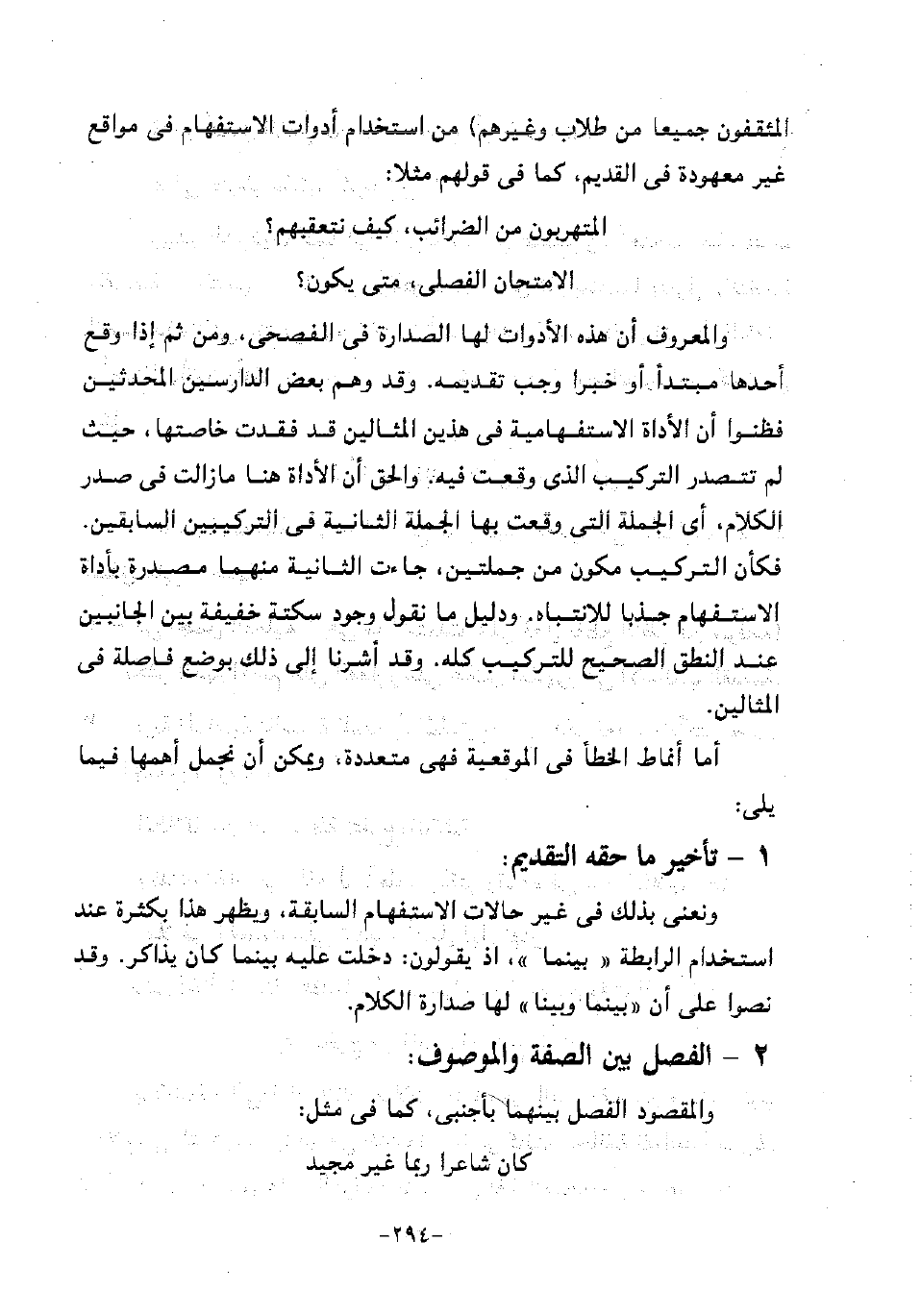 المثقفون جميعا من طلاب وغيرهم) من استخدام أدوات الاستفهام فى مواقع غير معهودة فى القديم، كما فى قولهم مثلا:

المتهربون من الضرائب، كيف نتعقبهم؟

الامتحان الفصلى، متى يكون؟

والمعروف أن هذه الأدوات لها الصدارة فى الفصحى، ومن ثم إذا وقع أحدها مبتدأ أو خبرا وجب تقديمه. وقد وهم بعض الدارسين المحدثين فظنوا أن الأداة الاستفهامية فى هذين المثالين قد فقدت خاصتها، حيث لم تتصدر التركيب الذى وقعت فيه. والحق أن الأداة هنا مازالت فى صدر الكلام، أى الجملة التى وقعت بها الجملة الثانية فى التركيبين السابقين. فكأن التركيب مكون من جملتين، جاءت الثانية منهما مصدرة بأداة الاستفهام جذبا للانتباه. ودليل ما نقول وجود سكتة خفيفة بين الجانبين عند النطق الصحيح للتركيب كله. وقد أشرنا إلى ذلك بوضع فاصلة فى المثالين.

أما أنماط الخطأ فى الموقعية فهى متعددة، ويمكن أن نجمل أهمها فيما يلى:

١ - تأخير ما حقه التقديم:

ونعنى بذلك فى غير حالات الاستفهام السابقة، ويظهر هذا بكثرة عند استخدام الرابطة « بينما »، اذ يقولون: دخلت عليه بينما كان يذاكر. وقد نصوا على أن «بينما وبينا» لها صدارة الكلام.

٢ - الفصل بين الصفة والموصوف:

والمقصود الفصل بينهما بأجنبى، كما فى مثل:

كان شاعرا ربما غير مجيد

-٢٩٤-